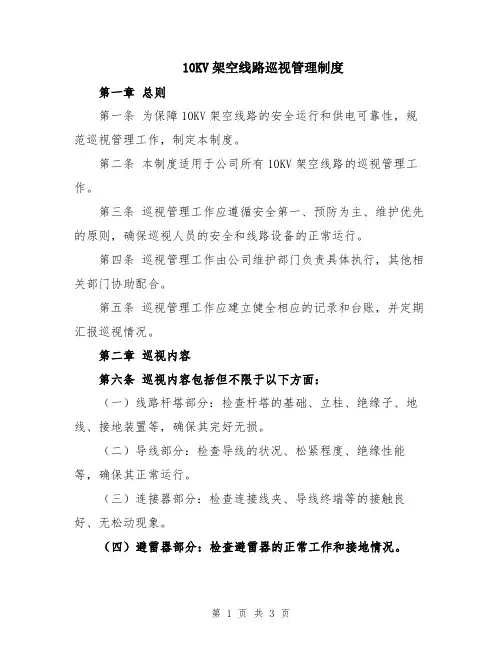 10KV 架空线路巡视管理制度

第一章 总则

第一条 为保障 10KV 架空线路的安全运行和供电可靠性，规范巡视管理工作，制定本制度。

第二条 本制度适用于公司所有 10KV 架空线路的巡视管理工作。

第三条 巡视管理工作应遵循安全第一、预防为主、维护优先的原则，确保巡视人员的安全和线路设备的正常运行。

第四条 巡视管理工作由公司维护部门负责具体执行，其他相关部门协助配合。

第五条 巡视管理工作应建立健全相应的记录和台账，并定期汇报巡视情况。

第二章 巡视内容

第六条 巡视内容包括但不限于以下方面：

（一）线路杆塔部分：检查杆塔的基础、立柱、绝缘子、地线、接地装置等，确保其完好无损。

（二）导线部分：检查导线的状况、松紧程度、绝缘性能等，确保其正常运行。

（三）连接器部分：检查连接线夹、导线终端等的接触良好、无松动现象。

（四）避雷器部分：检查避雷器的正常工作和接地情况。

第 1 页 共 3 页